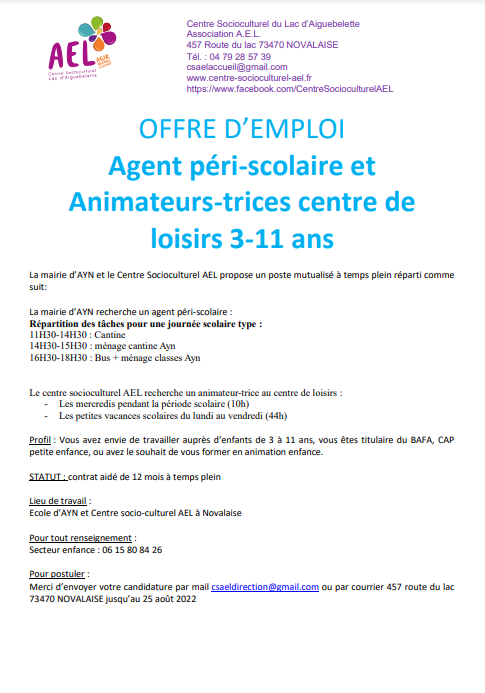 AEL
AGIR
Centre Socioculturel Lac d'Aiguebelette

Centre Socioculturel du Lac d'Aiguebelette
Association A.E.L.
457 Route du lac 73470 NOVALAISE
Tél. : 04 79 28 57 39
csaelaccueil@gmail.com
www.centre-socioculturel-ael.fr
https://www.facebook.com/CentreSocioculturelAEL

OFFRE D'EMPLOI
Agent péri-scolaire et Animateurs-trices centre de loisirs 3-11 ans

La mairie d'AYN et le Centre Socioculturel AEL propose un poste mutualisé à temps plein réparti comme suit:

La mairie d'AYN recherche un agent péri-scolaire :
Répartition des tâches pour une journée scolaire type :
11H30-14H30 : Cantine
14H30-15H30 : ménage cantine Ayn
16H30-18H30 : Bus + ménage classes Ayn

Le centre socioculturel AEL recherche un animateur-trice au centre de loisirs :
- Les mercredis pendant la période scolaire (10h)
- Les petites vacances scolaires du lundi au vendredi (44h)

Profil : Vous avez envie de travailler auprès d'enfants de 3 à 11 ans, vous êtes titulaire du BAFA, CAP petite enfance, ou avez le souhait de vous former en animation enfance.

STATUT : contrat aidé de 12 mois à temps plein

Lieu de travail :
Ecole d'AYN et Centre socio-culturel AEL à Novalaise

Pour tout renseignement :
Secteur enfance : 06 15 80 84 26

Pour postuler :
Merci d'envoyer votre candidature par mail csaeldirection@gmail.com ou par courrier 457 route du lac 73470 NOVALAISE jusqu'au 25 août 2022